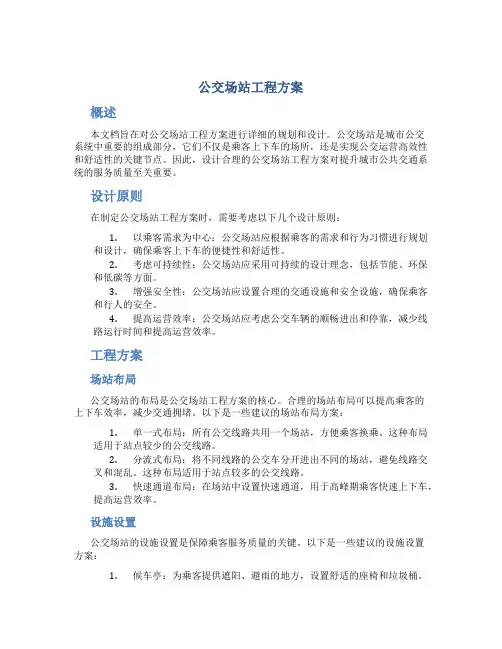 公交场站工程方案

概述

本文档旨在对公交场站工程方案进行详细的规划和设计。公交场站是城市公交系统中重要的组成部分，它们不仅是乘客上下车的场所，还是实现公交运营高效性和舒适性的关键节点。因此，设计合理的公交场站工程方案对提升城市公共交通系统的服务质量至关重要。

设计原则

在制定公交场站工程方案时，需要考虑以下几个设计原则：

1. 以乘客需求为中心：公交场站应根据乘客的需求和行为习惯进行规划和设计，确保乘客上下车的便捷性和舒适性。
2. 考虑可持续性：公交场站应采用可持续的设计理念，包括节能、环保和低碳等方面。
3. 增强安全性：公交场站应设置合理的交通设施和安全设施，确保乘客和行人的安全。
4. 提高运营效率：公交场站应考虑公交车辆的顺畅进出和停靠，减少线路运行时间和提高运营效率。

工程方案

场站布局

公交场站的布局是公交场站工程方案的核心。合理的场站布局可以提高乘客的上下车效率，减少交通拥堵。以下是一些建议的场站布局方案：

1. 单一式布局：所有公交线路共用一个场站，方便乘客换乘。这种布局适用于站点较少的公交线路。
2. 分流式布局：将不同线路的公交车分开进出不同的场站，避免线路交叉和混乱。这种布局适用于站点较多的公交线路。
3. 快速通道布局：在场站中设置快速通道，用于高峰期乘客快速上下车，提高运营效率。

设施设置

公交场站的设施设置是保障乘客服务质量的关键。以下是一些建议的设施设置方案：

1. 候车亭：为乘客提供遮阳、避雨的地方，设置舒适的座椅和垃圾桶。